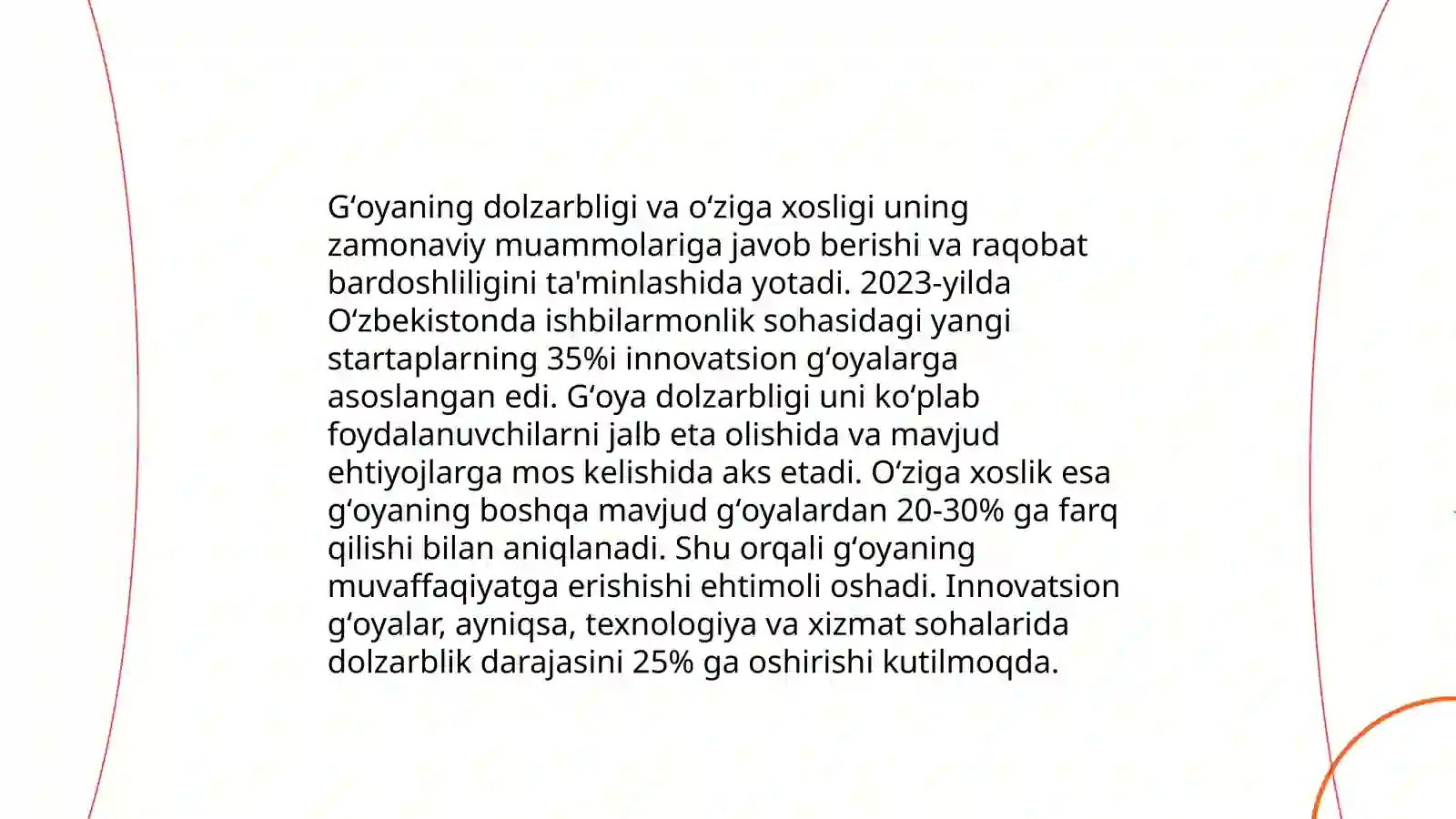 G‘oyaning dolzarbligi va o‘ziga xosligi uning zamonaviy muammolariga javob berishi va raqobat bardoshliligini ta'minlashida yotadi. 2023-yilda O‘zbekistonda ishbilarmonlik sohasidagi yangi startaplarning 35%i innovatsion g‘oyalarga asoslangan edi. G‘oya dolzarbligi uni ko‘plab foydalanuvchilarni jalb eta olishida va mavjud ehtiyojlarga mos kelishida aks etadi. O‘ziga xoslik esa g‘oyaning boshqa mavjud g‘oyalardan 20-30% ga farq qilishi bilan aniqlanadi. Shu orqali g‘oyaning muvaffaqiyatga erishishi ehtimoli oshadi. Innovatsion g‘oyalar, ayniqsa, texnologiya va xizmat sohalarida dolzarblik darajasini 25% ga oshirishi kutilmoqda.